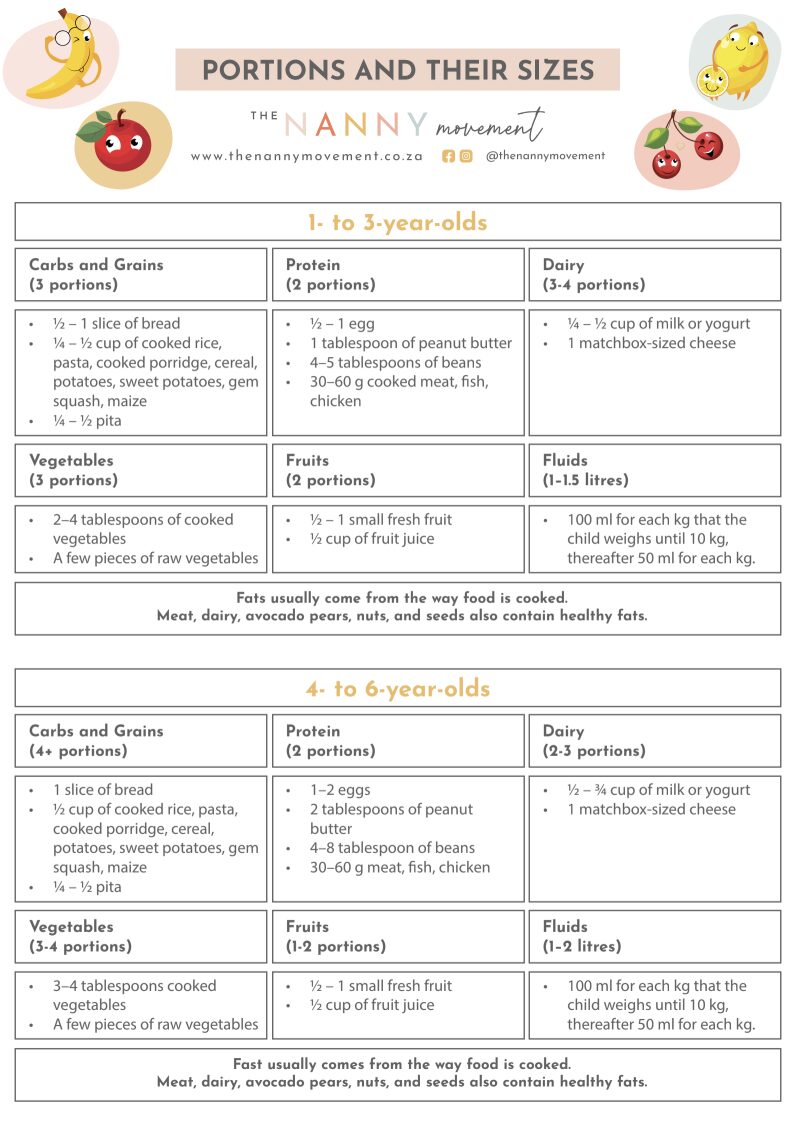 PORTIONS AND THEIR SIZES

THE NANNY movement

www.thenannymovement.co.za @thenannymovement

1- to 3-year-olds

| Carbs and Grains (3 portions) | Protein (2 portions) | Dairy (3-4 portions) |
|---|---|---|
| • ½ – 1 slice of bread • ¼ – ½ cup of cooked rice, pasta, cooked porridge, cereal, potatoes, sweet potatoes, gem squash, maize • ¼ – ½ pita | • ½ – 1 egg • 1 tablespoon of peanut butter • 4–5 tablespoons of beans • 30–60 g cooked meat, fish, chicken | • ¼ – ½ cup of milk or yogurt • 1 matchbox-sized cheese |
| **Vegetables (3 portions)** | **Fruits (2 portions)** | **Fluids (1-1.5 litres)** |
| • 2–4 tablespoons of cooked vegetables • A few pieces of raw vegetables | • ½ – 1 small fresh fruit • ½ cup of fruit juice | • 100 ml for each kg that the child weighs until 10 kg, thereafter 50 ml for each kg. |

Fats usually come from the way food is cooked.
Meat, dairy, avocado pears, nuts, and seeds also contain healthy fats.

4- to 6-year-olds

| Carbs and Grains (4+ portions) | Protein (2 portions) | Dairy (2-3 portions) |
|---|---|---|
| • 1 slice of bread • ½ cup of cooked rice, pasta, cooked porridge, cereal, potatoes, sweet potatoes, gem squash, maize • ¼ – ½ pita | • 1–2 eggs • 2 tablespoons of peanut butter • 4–8 tablespoon of beans • 30–60 g meat, fish, chicken | • ½ – ¾ cup of milk or yogurt • 1 matchbox-sized cheese |
| **Vegetables (3-4 portions)** | **Fruits (1-2 portions)** | **Fluids (1-2 litres)** |
| • 3–4 tablespoons cooked vegetables • A few pieces of raw vegetables | • ½ – 1 small fresh fruit • ½ cup of fruit juice | • 100 ml for each kg that the child weighs until 10 kg, thereafter 50 ml for each kg. |

Fast usually comes from the way food is cooked.
Meat, dairy, avocado pears, nuts, and seeds also contain healthy fats.